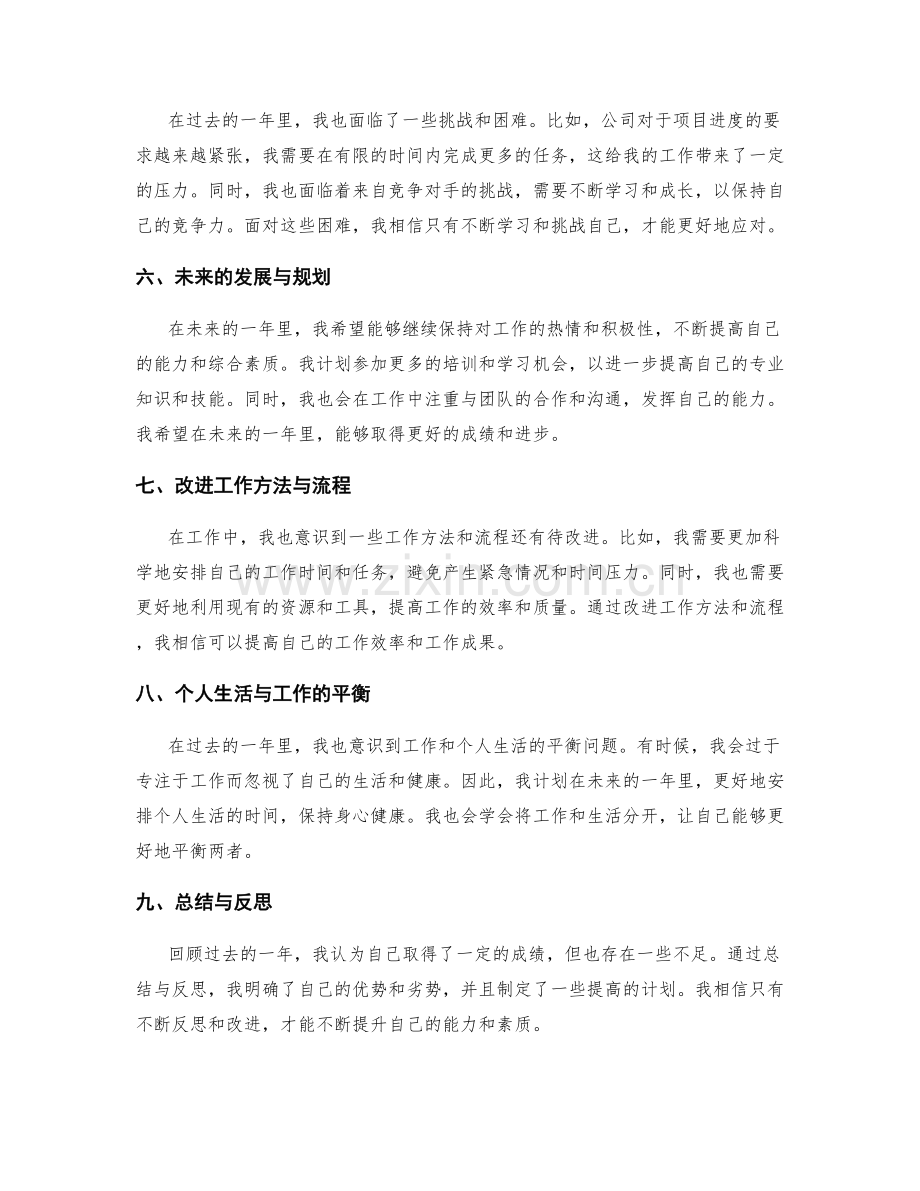 在过去的一年里，我也面临了一些挑战和困难。比如，公司对于项目进度的要求越来越紧张，我需要在有限的时间内完成更多的任务，这给我的工作带来了一定的压力。同时，我也面临着来自竞争对手的挑战，需要不断学习和成长，以保持自己的竞争力。面对这些困难，我相信只有不断学习和挑战自己，才能更好地应对。

六、未来的发展与规划

在未来的一年里，我希望能够继续保持对工作的热情和积极性，不断提高自己的能力和综合素质。我计划参加更多的培训和学习机会，以进一步提高自己的专业知识和技能。同时，我也会在工作中注重与团队的合作和沟通，发挥自己的能力。我希望在未来的一年里，能够取得更好的成绩和进步。

七、改进工作方法与流程

在工作中，我也意识到一些工作方法和流程还有待改进。比如，我需要更加科学地安排自己的工作时间和任务，避免产生紧急情况和时间压力。同时，我也需要更好地利用现有的资源和工具，提高工作的效率和质量。通过改进工作方法和流程，我相信可以提高自己的工作效率和工作成果。

八、个人生活与工作的平衡

在过去的一年里，我也意识到工作和个人生活的平衡问题。有时候，我会过于专注于工作而忽视了自己的生活和健康。因此，我计划在未来的一年里，更好地安排个人生活的时间，保持身心健康。我也会学会将工作和生活分开，让自己能够更好地平衡两者。

九、总结与反思

回顾过去的一年，我认为自己取得了一定的成绩，但也存在一些不足。通过总结与反思，我明确了自己的优势和劣势，并且制定了一些提高的计划。我相信只有不断反思和改进，才能不断提升自己的能力和素质。

www.zixin.com.cn